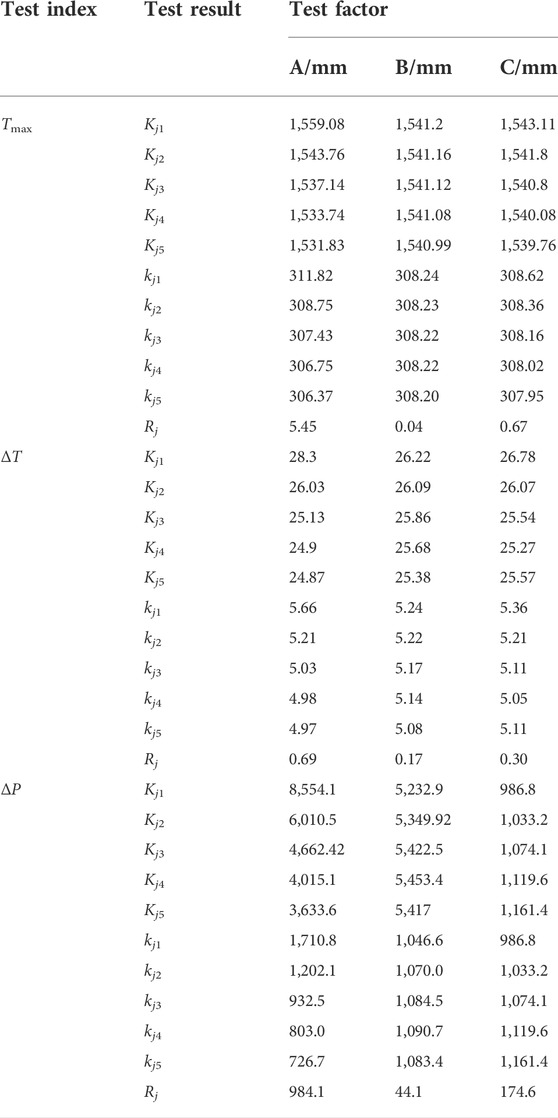 | Test index | Test result | Test factor | | |
|---|---|---|---|---|
| | | A/mm | B/mm | C/mm |
| $T_{\max}$ | $K_{j1}$ | 1,559.08 | 1,541.2 | 1,543.11 |
| | $K_{j2}$ | 1,543.76 | 1,541.16 | 1,541.8 |
| | $K_{j3}$ | 1,537.14 | 1,541.12 | 1,540.8 |
| | $K_{j4}$ | 1,533.74 | 1,541.08 | 1,540.08 |
| | $K_{j5}$ | 1,531.83 | 1,540.99 | 1,539.76 |
| | $k_{j1}$ | 311.82 | 308.24 | 308.62 |
| | $k_{j2}$ | 308.75 | 308.23 | 308.36 |
| | $k_{j3}$ | 307.43 | 308.22 | 308.16 |
| | $k_{j4}$ | 306.75 | 308.22 | 308.02 |
| | $k_{j5}$ | 306.37 | 308.20 | 307.95 |
| | $R_j$ | 5.45 | 0.04 | 0.67 |
| $\Delta T$ | $K_{j1}$ | 28.3 | 26.22 | 26.78 |
| | $K_{j2}$ | 26.03 | 26.09 | 26.07 |
| | $K_{j3}$ | 25.13 | 25.86 | 25.54 |
| | $K_{j4}$ | 24.9 | 25.68 | 25.27 |
| | $K_{j5}$ | 24.87 | 25.38 | 25.57 |
| | $k_{j1}$ | 5.66 | 5.24 | 5.36 |
| | $k_{j2}$ | 5.21 | 5.22 | 5.21 |
| | $k_{j3}$ | 5.03 | 5.17 | 5.11 |
| | $k_{j4}$ | 4.98 | 5.14 | 5.05 |
| | $k_{j5}$ | 4.97 | 5.08 | 5.11 |
| | $R_j$ | 0.69 | 0.17 | 0.30 |
| $\Delta P$ | $K_{j1}$ | 8,554.1 | 5,232.9 | 986.8 |
| | $K_{j2}$ | 6,010.5 | 5,349.92 | 1,033.2 |
| | $K_{j3}$ | 4,662.42 | 5,422.5 | 1,074.1 |
| | $K_{j4}$ | 4,015.1 | 5,453.4 | 1,119.6 |
| | $K_{j5}$ | 3,633.6 | 5,417 | 1,161.4 |
| | $k_{j1}$ | 1,710.8 | 1,046.6 | 986.8 |
| | $k_{j2}$ | 1,202.1 | 1,070.0 | 1,033.2 |
| | $k_{j3}$ | 932.5 | 1,084.5 | 1,074.1 |
| | $k_{j4}$ | 803.0 | 1,090.7 | 1,119.6 |
| | $k_{j5}$ | 726.7 | 1,083.4 | 1,161.4 |
| | $R_j$ | 984.1 | 44.1 | 174.6 |